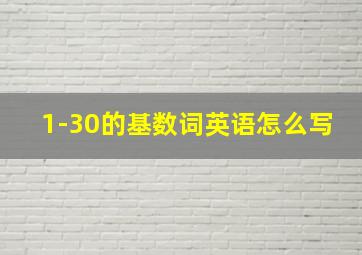 1-30的基数词英语怎么写